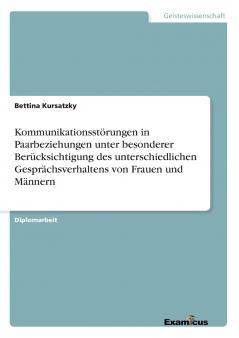 Geisteswissenschaft

Bettina Kursatzky

Kommunikationsstörungen in Paarbeziehungen unter besonderer Berücksichtigung des unterschiedlichen Gesprächsverhaltens von Frauen und Männern

Diplomarbeit

Examicus